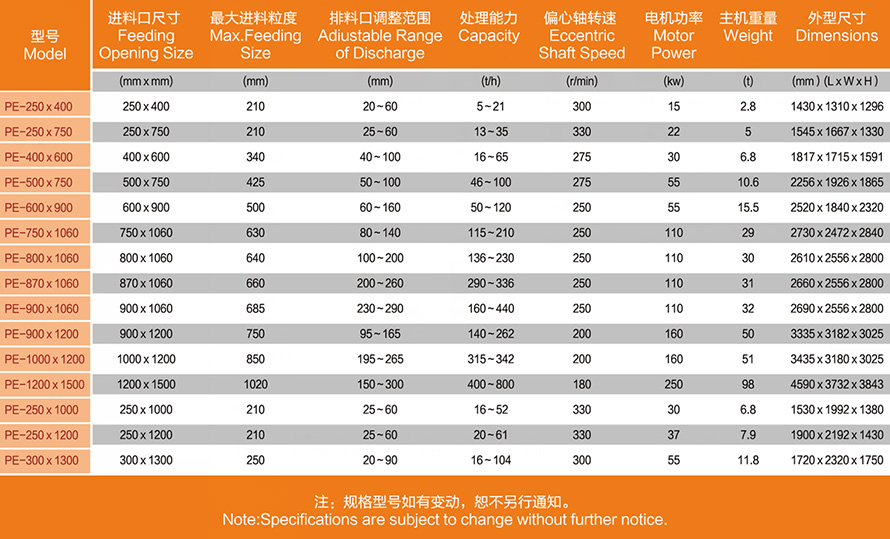 | 型号 Model | 进料口尺寸 Feeding Opening Size | 最大进料粒度 Max.Feeding Size | 排料口调整范围 Adiustable Range of Discharge | 处理能力 Capacity | 偏心轴转速 Eccentric Shaft Speed | 电机功率 Motor Power | 主机重量 Weight | 外型尺寸 Dimensions |
|---|---|---|---|---|---|---|---|---|
| | (mm x mm) | (mm) | (mm) | (t/h) | (r/min) | (kw) | (t) | (mm) (L x W x H) |
| PE-250 x 400 | 250 x 400 | 210 | 20~60 | 5~21 | 300 | 15 | 2.8 | 1430 x 1310 x 1296 |
| PE-250 x 750 | 250 x 750 | 210 | 25~60 | 13~35 | 330 | 22 | 5 | 1545 x 1667 x 1330 |
| PE-400 x 600 | 400 x 600 | 340 | 40~100 | 16~65 | 275 | 30 | 6.8 | 1817 x 1715 x 1591 |
| PE-500 x 750 | 500 x 750 | 425 | 50~100 | 46~100 | 275 | 55 | 10.6 | 2256 x 1926 x 1865 |
| PE-600 x 900 | 600 x 900 | 500 | 60~160 | 50~120 | 250 | 55 | 15.5 | 2520 x 1840 x 2320 |
| PE-750 x 1060 | 750 x 1060 | 630 | 80~140 | 115~210 | 250 | 110 | 29 | 2730 x 2472 x 2840 |
| PE-800 x 1060 | 800 x 1060 | 640 | 100~200 | 136~230 | 250 | 110 | 30 | 2610 x 2556 x 2800 |
| PE-870 x 1060 | 870 x 1060 | 660 | 200~260 | 290~336 | 250 | 110 | 31 | 2660 x 2556 x 2800 |
| PE-900 x 1060 | 900 x 1060 | 685 | 230~290 | 160~440 | 250 | 110 | 32 | 2690 x 2556 x 2800 |
| PE-900 x 1200 | 900 x 1200 | 750 | 95~165 | 140~262 | 200 | 160 | 50 | 3335 x 3182 x 3025 |
| PE-1000 x 1200 | 1000 x 1200 | 850 | 195~265 | 315~342 | 200 | 160 | 51 | 3435 x 3180 x 3025 |
| PE-1200 x 1500 | 1200 x 1500 | 1020 | 150~300 | 400~800 | 180 | 250 | 98 | 4590 x 3732 x 3843 |
| PE-250 x 1000 | 250 x 1000 | 210 | 25~60 | 16~52 | 330 | 30 | 6.8 | 1530 x 1992 x 1380 |
| PE-250 x 1200 | 250 x 1200 | 210 | 25~60 | 20~61 | 330 | 37 | 7.9 | 1900 x 2192 x 1430 |
| PE-300 x 1300 | 300 x 1300 | 250 | 20~90 | 16~104 | 300 | 55 | 11.8 | 1720 x 2320 x 1750 |

注：规格型号如有变动，恕不另行通知。
Note:Specifications are subject to change without further notice.